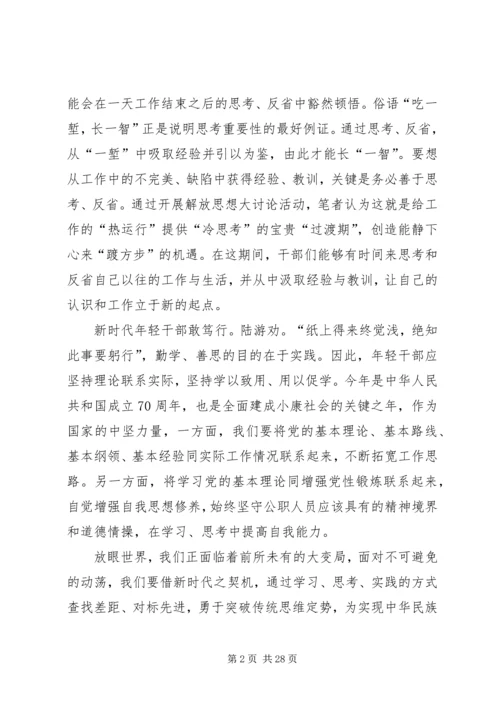 能会在一天工作结束之后的思考、反省中豁然顿悟。俗语“吃一堑，长一智”正是说明思考重要性的最好例证。通过思考、反省，从“一堑”中吸取经验并引以为鉴，由此才能长“一智”。要想从工作中的不完美、缺陷中获得经验、教训，关键是务必善于思考、反省。通过开展解放思想大讨论活动，笔者认为这就是给工作的“热运行”提供“冷思考”的宝贵“过渡期”，创造能静下心来“踱方步”的机遇。在这期间，干部们能够有时间来思考和反省自己以往的工作与生活，并从中汲取经验与教训，让自己的认识和工作立于新的起点。

新时代年轻干部敢笃行。陆游劝。“纸上得来终觉浅，绝知此事要躬行”，勤学、善思的目的在于实践。因此，年轻干部应坚持理论联系实际，坚持学以致用、用以促学。今年是中华人民共和国成立70周年，也是全面建成小康社会的关键之年，作为国家的中坚力量，一方面，我们要将党的基本理论、基本路线、基本纲领、基本经验同实际工作情况联系起来，不断拓宽工作思路。另一方面，将学习党的基本理论同增强党性锻炼联系起来，自觉增强自我思想修养，始终坚守公职人员应该具有的精神境界和道德情操，在学习、思考中提高自我能力。

放眼世界，我们正面临着前所未有的大变局，面对不可避免的动荡，我们要借新时代之契机，通过学习、思考、实践的方式查找差距、对标先进，勇于突破传统思维定势，为实现中华民族

第2页 共28页